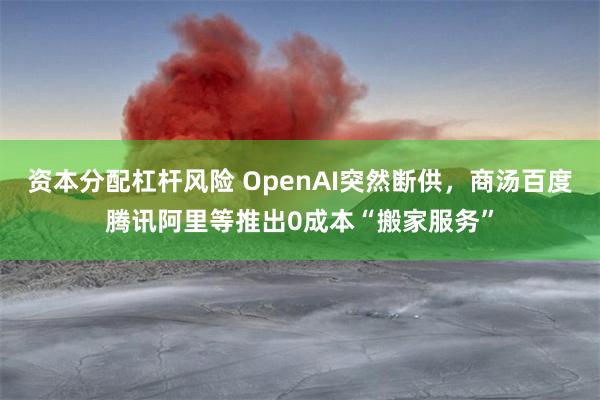 资本分配杠杆风险 OpenAI突然断供，商汤百度腾讯阿里等推出0成本“搬家服务”